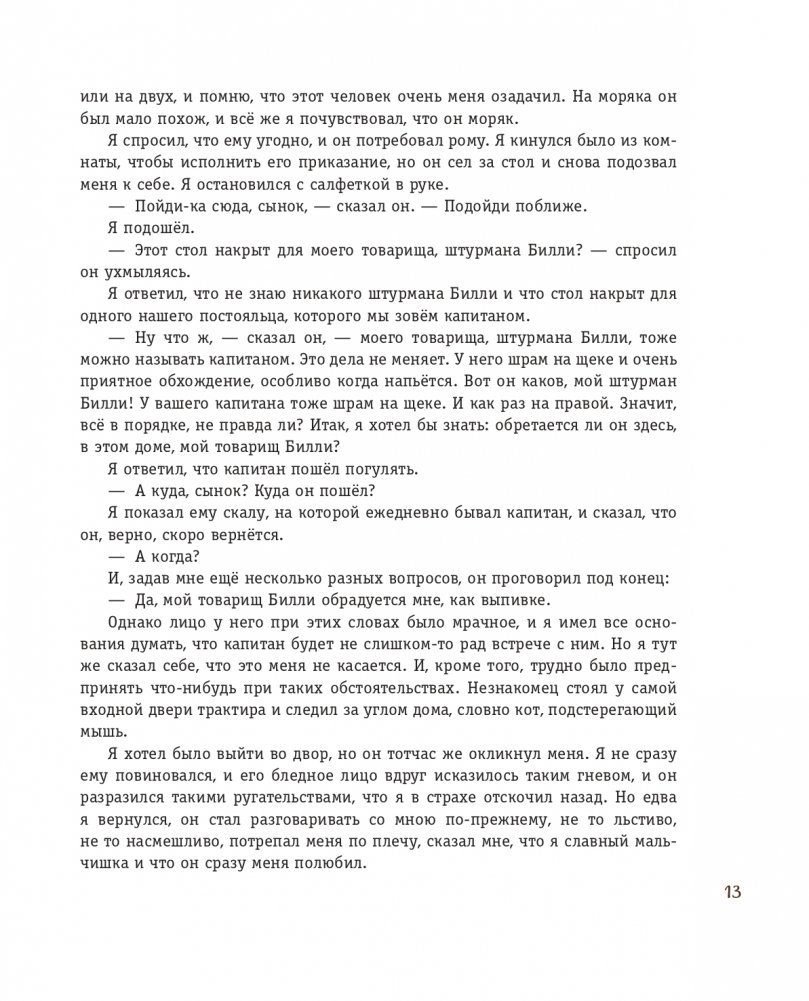 или на двух, и помню, что этот человек очень меня озадачил. На моряка он был мало похож, и всё же я почувствовал, что он моряк.

Я спросил, что ему угодно, и он потребовал рому. Я кинулся было из комнаты, чтобы исполнить его приказание, но он сел за стол и снова подозвал меня к себе. Я остановился с салфеткой в руке.

— Пойди-ка сюда, сынок, — сказал он. — Подойди поближе.

Я подошёл.

— Этот стол накрыт для моего товарища, штурмана Билли? — спросил он ухмыляясь.

Я ответил, что не знаю никакого штурмана Билли и что стол накрыт для одного нашего постояльца, которого мы зовём капитаном.

— Ну что ж, — сказал он, — моего товарища, штурмана Билли, тоже можно называть капитаном. Это дела не меняет. У него шрам на щеке и очень приятное обхождение, особливо когда напьётся. Вот он каков, мой штурман Билли! У вашего капитана тоже шрам на щеке. И как раз на правой. Значит, всё в порядке, не правда ли? Итак, я хотел бы знать: обретается ли он здесь, в этом доме, мой товарищ Билли?

Я ответил, что капитан пошёл погулять.

— А куда, сынок? Куда он пошёл?

Я показал ему скалу, на которой ежедневно бывал капитан, и сказал, что он, верно, скоро вернётся.

— А когда?

И, задав мне ещё несколько разных вопросов, он проговорил под конец:

— Да, мой товарищ Билли обрадуется мне, как выпивке.

Однако лицо у него при этих словах было мрачное, и я имел все основания думать, что капитан будет не слишком-то рад встрече с ним. Но я тут же сказал себе, что это меня не касается. И, кроме того, трудно было предпринять что-нибудь при таких обстоятельствах. Незнакомец стоял у самой входной двери трактира и следил за углом дома, словно кот, подстерегающий мышь.

Я хотел было выйти во двор, но он тотчас же окликнул меня. Я не сразу ему повиновался, и его бледное лицо вдруг исказилось таким гневом, и он разразился такими ругательствами, что я в страхе отскочил назад. Но едва я вернулся, он стал разговаривать со мною по-прежнему, не то льстиво, не то насмешливо, потрепал меня по плечу, сказал мне, что я славный мальчишка и что он сразу меня полюбил.

13